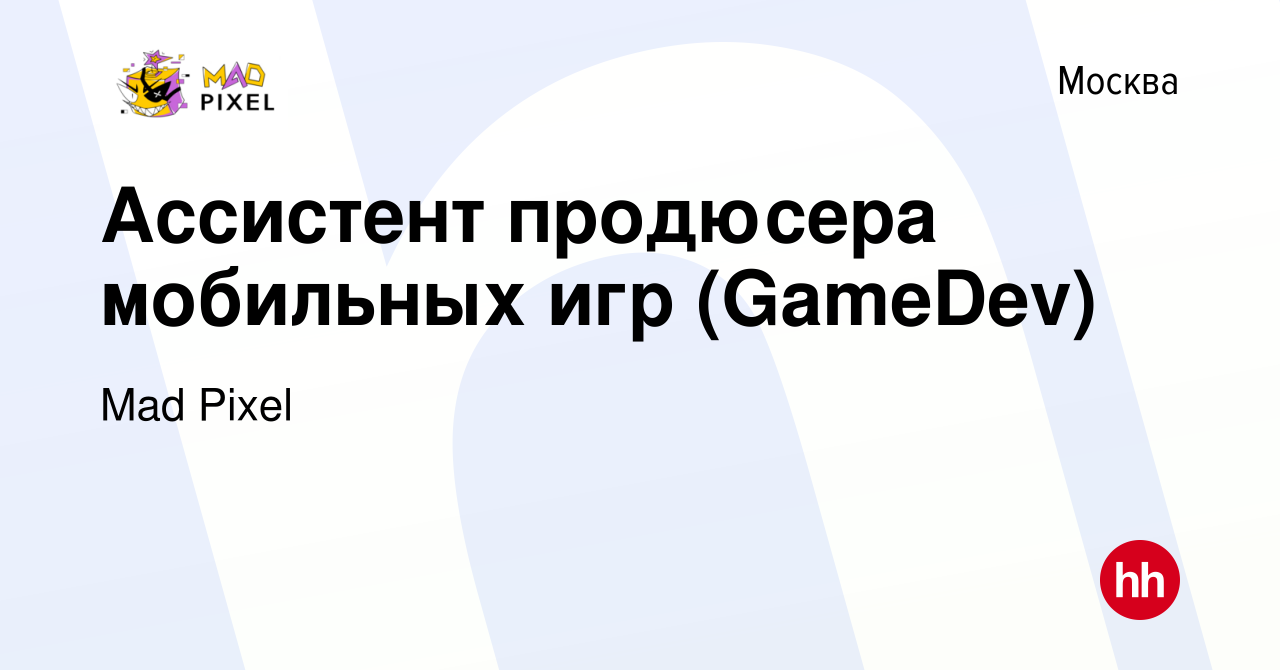 MAD PIXEL

Москва

Ассистент продюсера мобильных игр (GameDev)

Mad Pixel

hh